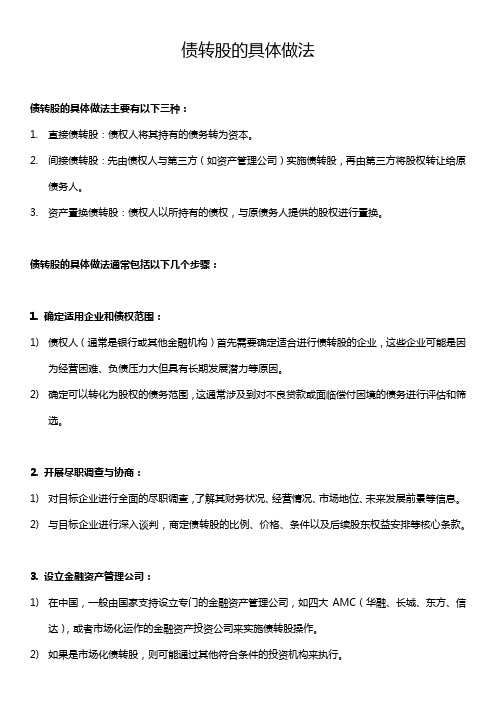 债转股的具体做法

债转股的具体做法主要有以下三种：

1. 直接债转股：债权人将其持有的债务转为资本。

2. 间接债转股：先由债权人与第三方（如资产管理公司）实施债转股，再由第三方将股权转让给原债务人。

3. 资产置换债转股：债权人以所持有的债权，与原债务人提供的股权进行置换。

债转股的具体做法通常包括以下几个步骤：

1. 确定适用企业和债权范围：

1) 债权人（通常是银行或其他金融机构）首先需要确定适合进行债转股的企业，这些企业可能是因为经营困难、负债压力大但具有长期发展潜力等原因。

2) 确定可以转化为股权的债务范围，这通常涉及到对不良贷款或面临偿付困境的债务进行评估和筛选。

2. 开展尽职调查与协商：

1) 对目标企业进行全面的尽职调查，了解其财务状况、经营情况、市场地位、未来发展前景等信息。

2) 与目标企业进行深入谈判，商定债转股的比例、价格、条件以及后续股东权益安排等核心条款。

3. 设立金融资产管理公司：

1) 在中国，一般由国家支持设立专门的金融资产管理公司，如四大 AMC（华融、长城、东方、信达），或者市场化运作的金融资产投资公司来实施债转股操作。

2) 如果是市场化债转股，则可能通过其他符合条件的投资机构来执行。